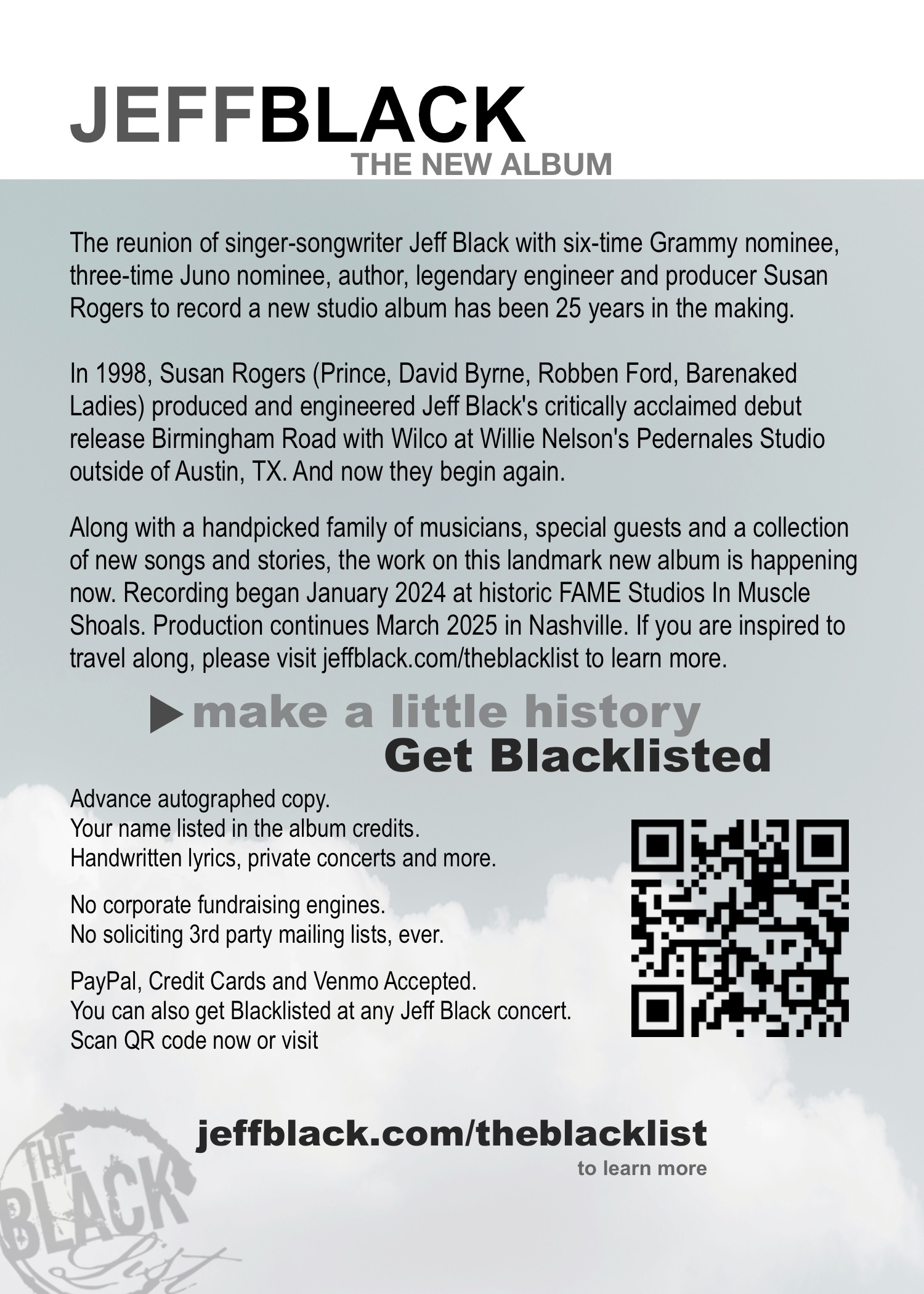 JEFFBLACK
THE NEW ALBUM

The reunion of singer-songwriter Jeff Black with six-time Grammy nominee, three-time Juno nominee, author, legendary engineer and producer Susan Rogers to record a new studio album has been 25 years in the making.

In 1998, Susan Rogers (Prince, David Byrne, Robben Ford, Barenaked Ladies) produced and engineered Jeff Black's critically acclaimed debut release Birmingham Road with Wilco at Willie Nelson's Pedernales Studio outside of Austin, TX. And now they begin again.

Along with a handpicked family of musicians, special guests and a collection of new songs and stories, the work on this landmark new album is happening now. Recording began January 2024 at historic FAME Studios In Muscle Shoals. Production continues March 2025 in Nashville. If you are inspired to travel along, please visit jeffblack.com/theblacklist to learn more.

make a little history
Get Blacklisted

Advance autographed copy.
Your name listed in the album credits.
Handwritten lyrics, private concerts and more.

No corporate fundraising engines.
No soliciting 3rd party mailing lists, ever.

PayPal, Credit Cards and Venmo Accepted.
You can also get Blacklisted at any Jeff Black concert.
Scan QR code now or visit

jeffblack.com/theblacklist
to learn more

THE BLACK List